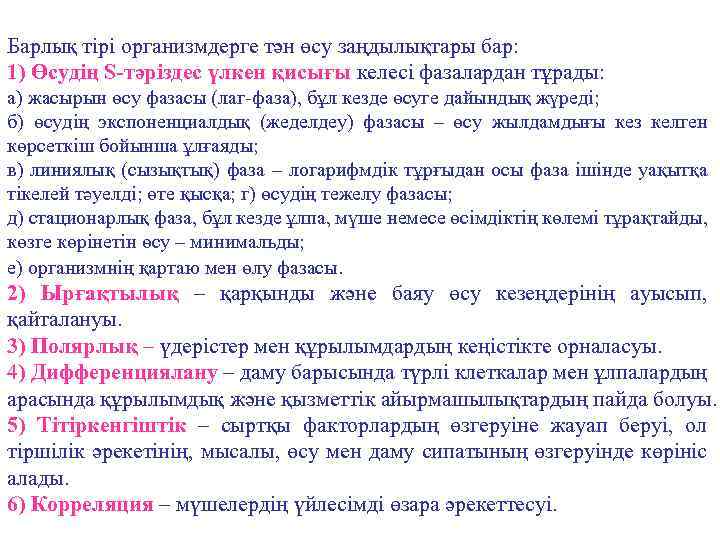 Барлық тірі организмдерге тән өсу заңдылықтары бар:
1) Өсудің S-тәріздес үлкен қисығы келесі фазалардан тұрады:
а) жасырын өсу фазасы (лаг-фаза), бұл кезде өсуге дайындық жүреді;
б) өсудің экспоненциалдық (жеделдеу) фазасы – өсу жылдамдығы кез келген көрсеткіш бойынша ұлғаяды;
в) линиялық (сызықтық) фаза – логарифмдік тұрғыдан осы фаза ішінде уақытқа тікелей тәуелді; өте қысқа; г) өсудің тежелу фазасы;
д) стационарлық фаза, бұл кезде ұлпа, мүше немесе өсімдіктің көлемі тұрақтайды, көзге көрінетін өсу – минимальды;
е) организмнің қартаю мен өлу фазасы.
2) Ырғақтылық – қарқынды және баяу өсу кезеңдерінің ауысып, қайталануы.
3) Полярлық – үдерістер мен құрылымдардың кеңістікте орналасуы.
4) Дифференциялану – даму барысында түрлі клеткалар мен ұлпалардың арасында құрылымдық және қызметтік айырмашылықтардың пайда болуы.
5) Тітіркенгіштік – сыртқы факторлардың өзгеруіне жауап беруі, ол тіршілік әрекетінің, мысалы, өсу мен даму сипатының өзгеруінде көрініс алады.
6) Корреляция – мүшелердің үйлесімді өзара әрекеттесуі.